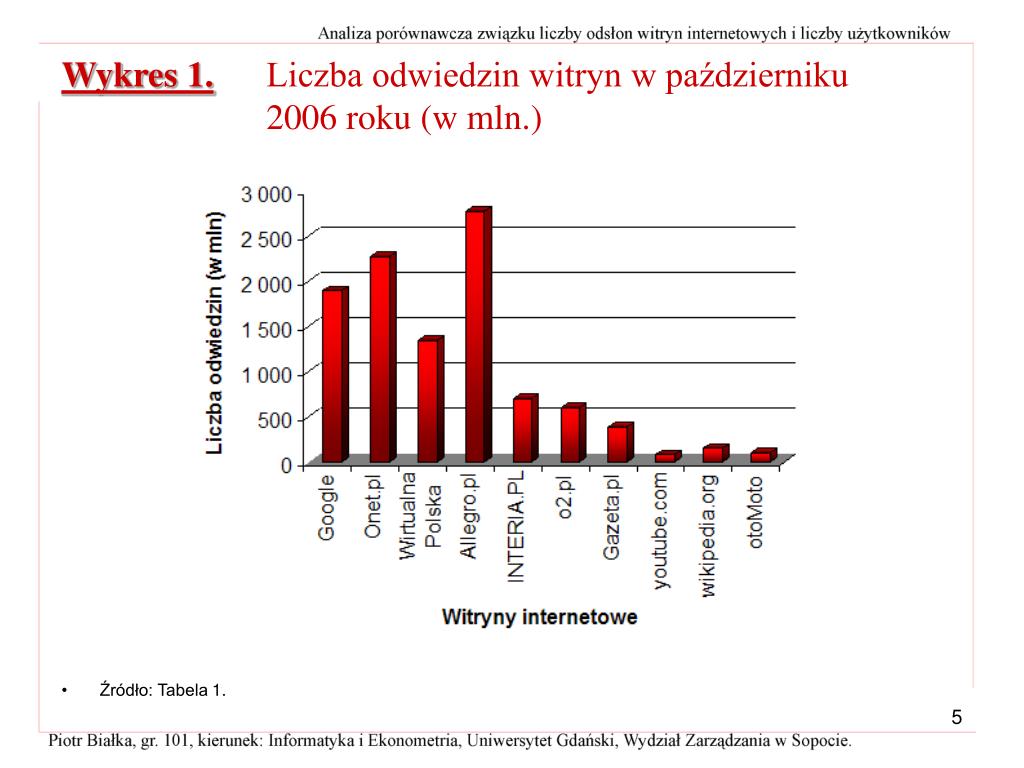 Analiza porównawcza związku liczby odsłon witryn internetowych i liczby użytkowników

Wykres 1. Liczba odwiedzin witryn w październiku 2006 roku (w mln.)

Liczba odwiedzin (w mln)

3 000
2 500
2 000
1 500
1 000
500
0

Google
Onet.pl
Wirtualna Polska
Allegro.pl
INTERIA.PL
o2.pl
Gazeta.pl
youtube.com
wikipedia.org
otoMoto

Witryny internetowe

• Źródło: Tabela 1.

5

Piotr Białka, gr. 101, kierunek: Informatyka i Ekonometria, Uniwersytet Gdański, Wydział Zarządzania w Sopocie.